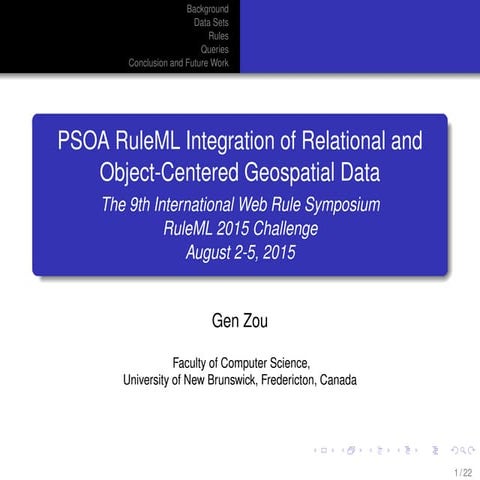 Background
Data Sets
Rules
Queries
Conclusion and Future Work

PSOA RuleML Integration of Relational and Object-Centered Geospatial Data

The 9th International Web Rule Symposium
RuleML 2015 Challenge
August 2-5, 2015

Gen Zou

Faculty of Computer Science,
University of New Brunswick, Fredericton, Canada

1 / 22